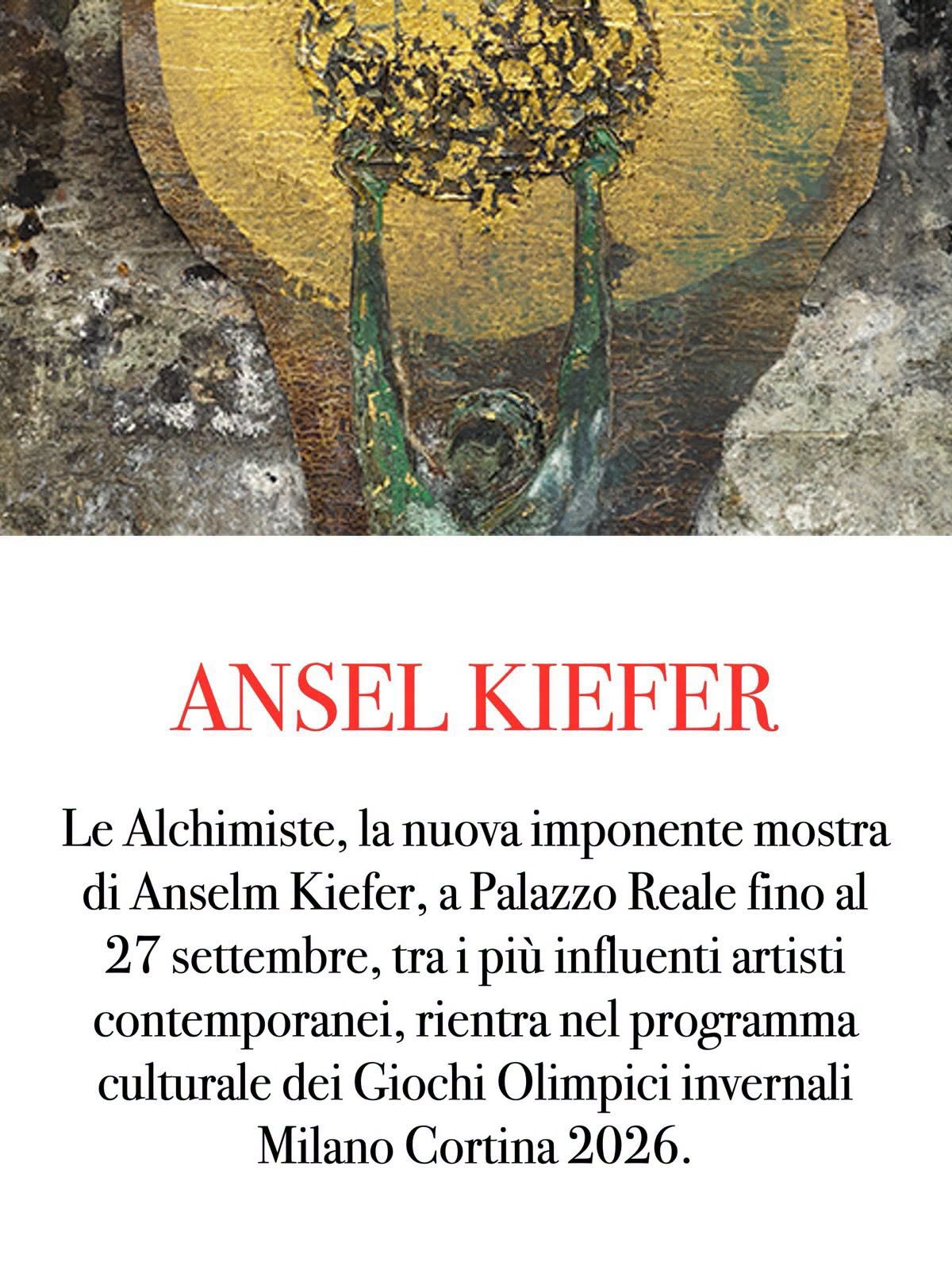 ANSEL KIEFER

Le Alchimiste, la nuova imponente mostra di Anselm Kiefer, a Palazzo Reale fino al 27 settembre, tra i più influenti artisti contemporanei, rientra nel programma culturale dei Giochi Olimpici invernali Milano Cortina 2026.